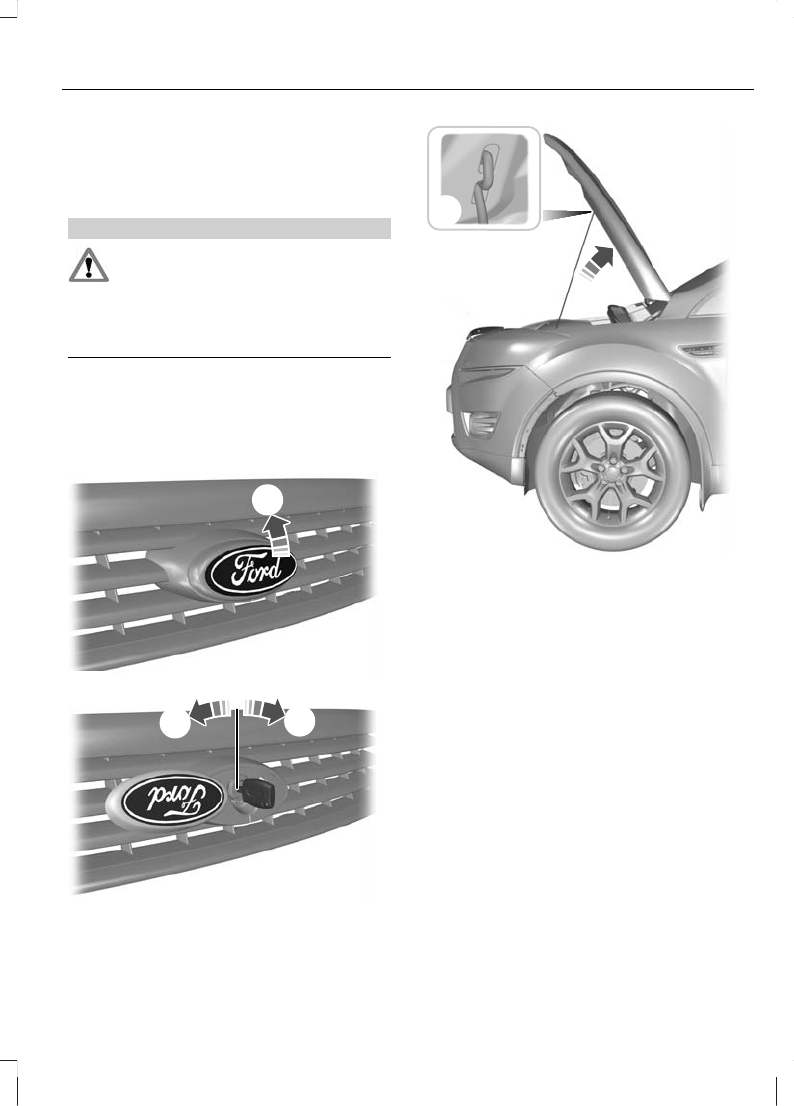 Ford

Ford